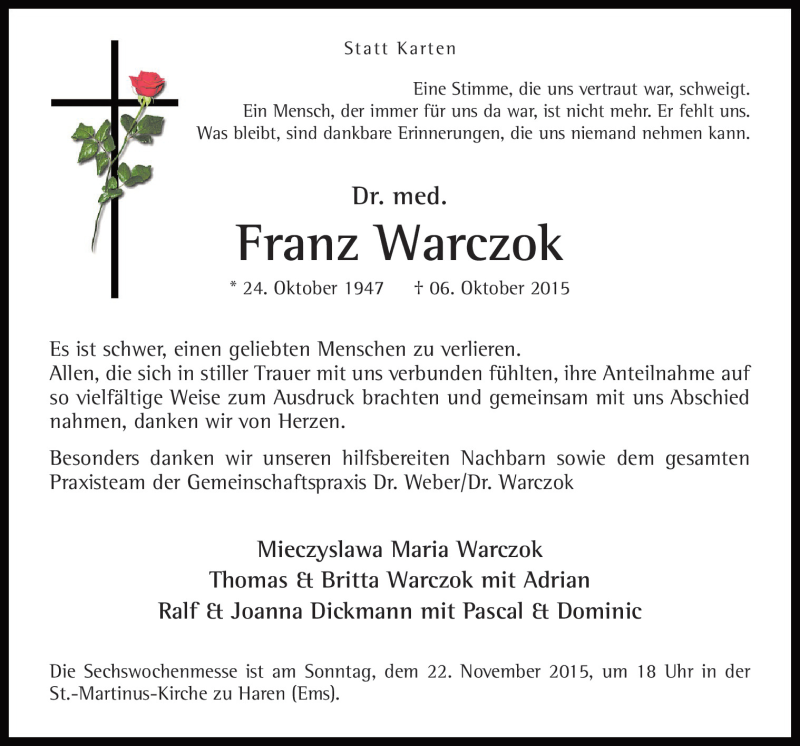 Statt Karten

Eine Stimme, die uns vertraut war, schweigt.
Ein Mensch, der immer für uns da war, ist nicht mehr. Er fehlt uns.
Was bleibt, sind dankbare Erinnerungen, die uns niemand nehmen kann.

Dr. med.
Franz Warczok
* 24. Oktober 1947 † 06. Oktober 2015

Es ist schwer, einen geliebten Menschen zu verlieren.
Allen, die sich in stiller Trauer mit uns verbunden fühlten, ihre Anteilnahme auf so vielfältige Weise zum Ausdruck brachten und gemeinsam mit uns Abschied nahmen, danken wir von Herzen.

Besonders danken wir unseren hilfsbereiten Nachbarn sowie dem gesamten Praxisteam der Gemeinschaftspraxis Dr. Weber/Dr. Warczok

Mieczyslawa Maria Warczok
Thomas & Britta Warczok mit Adrian
Ralf & Joanna Dickmann mit Pascal & Dominic

Die Sechswochenmesse ist am Sonntag, dem 22. November 2015, um 18 Uhr in der St.-Martinus-Kirche zu Haren (Ems).